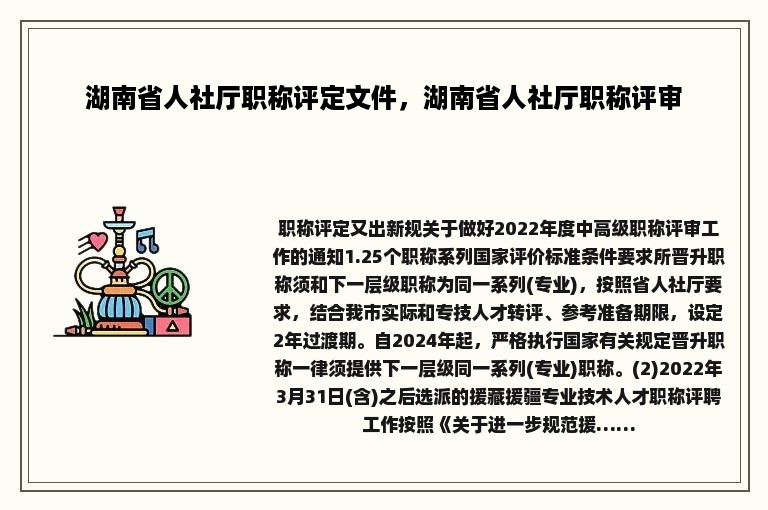 湖南省人社厅职称评定文件，湖南省人社厅职称评审

职称评定又出新规关于做好2022年度中高级职称评审工作的通知1.25个职称系列国家评价标准条件要求所晋升职称须和下一层级职称为同一系列(专业)，按照省人社厅要求，结合我市实际和专技人才转评、参考准备期限，设定2年过渡期。自2024年起，严格执行国家有关规定晋升职称一律须提供下一层级同一系列(专业)职称。(2)2022年3月31日(含)之后选派的援藏援疆专业技术人才职称评聘工作按照《关于进一步规范援......